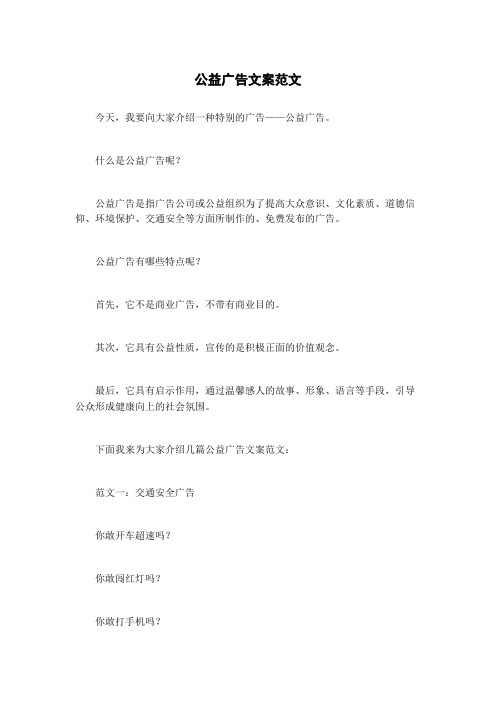 公益广告文案范文

今天，我要向大家介绍一种特别的广告——公益广告。

什么是公益广告呢？

公益广告是指广告公司或公益组织为了提高大众意识、文化素质、道德信仰、环境保护、交通安全等方面所制作的、免费发布的广告。

公益广告有哪些特点呢？

首先，它不是商业广告，不带有商业目的。

其次，它具有公益性质，宣传的是积极正面的价值观念。

最后，它具有启示作用，通过温馨感人的故事、形象、语言等手段，引导公众形成健康向上的社会氛围。

下面我来为大家介绍几篇公益广告文案范文：

范文一：交通安全广告

你敢开车超速吗？

你敢闯红灯吗？

你敢打手机吗？